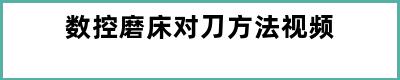 数控磨床对刀方法视频